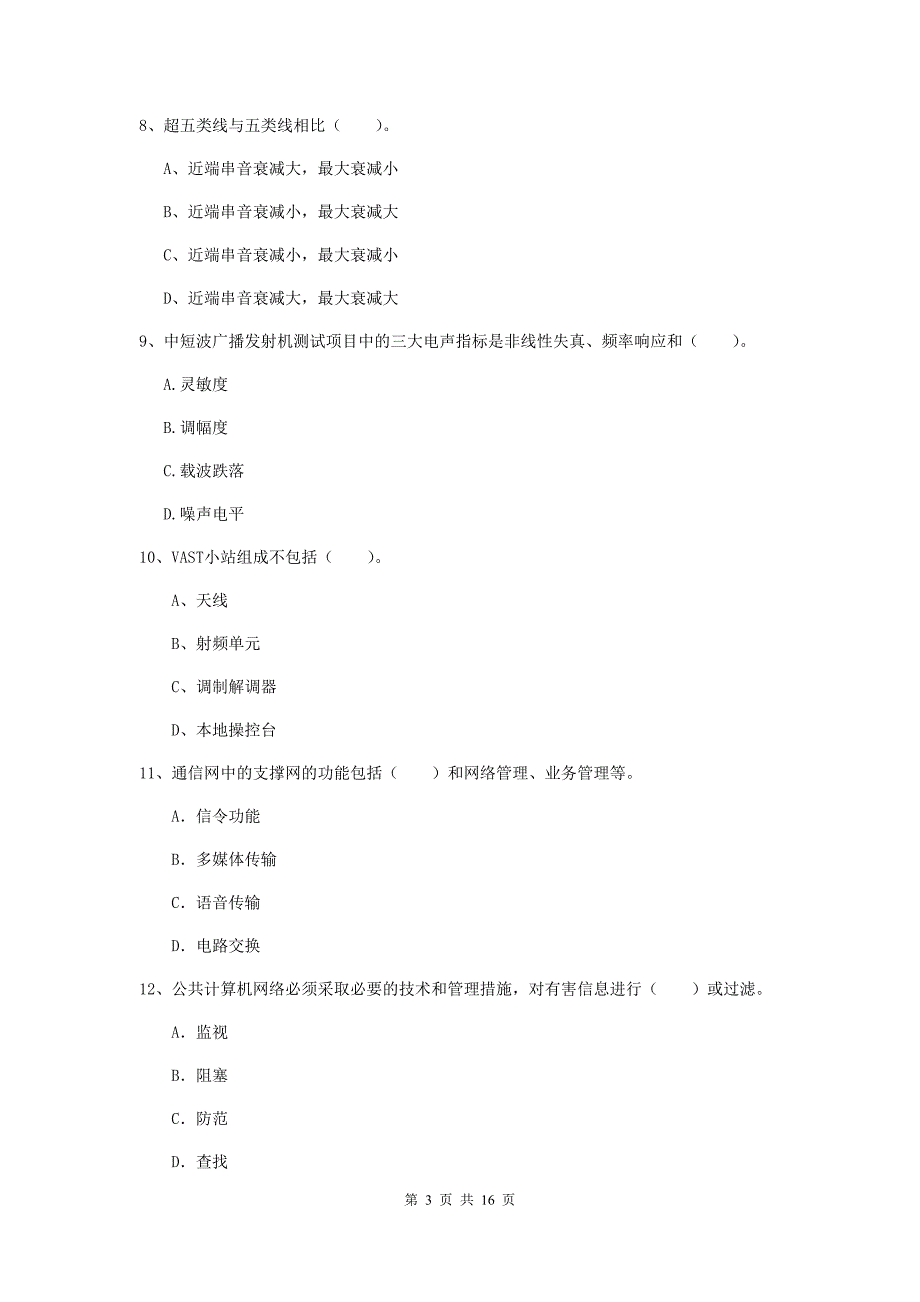 8、超五类线与五类线相比（　　）。

A、近端串音衰减大，最大衰减小

B、近端串音衰减小，最大衰减大

C、近端串音衰减小，最大衰减小

D、近端串音衰减大，最大衰减大

9、中短波广播发射机测试项目中的三大电声指标是非线性失真、频率响应和（　　）。

A.灵敏度

B.调幅度

C.载波跌落

D.噪声电平

10、VAST小站组成不包括（　　）。

A、天线

B、射频单元

C、调制解调器

D、本地操控台

11、通信网中的支撑网的功能包括（　　）和网络管理、业务管理等。

A. 信令功能

B. 多媒体传输

C. 语音传输

D. 电路交换

12、公共计算机网络必须采取必要的技术和管理措施，对有害信息进行（　　）或过滤。

A. 监视

B. 阻塞

C. 防范

D. 查找

第 3 页 共 16 页